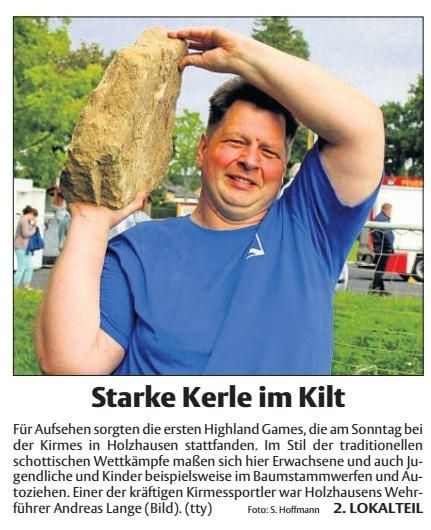 Starke Kerle im Kilt

Für Aufsehen sorgten die ersten Highland Games, die am Sonntag bei der Kirmes in Holzhausen stattfanden. Im Stil der traditionellen schottischen Wettkämpfe maßen sich hier Erwachsene und auch Jugendliche und Kinder beispielsweise im Baumstammwerfen und Autoziehen. Einer der kräftigen Kirmessportler war Holzhausens Wehrführer Andreas Lange (Bild). (tty)

Foto: S. Hoffmann

2. LOKALTEIL